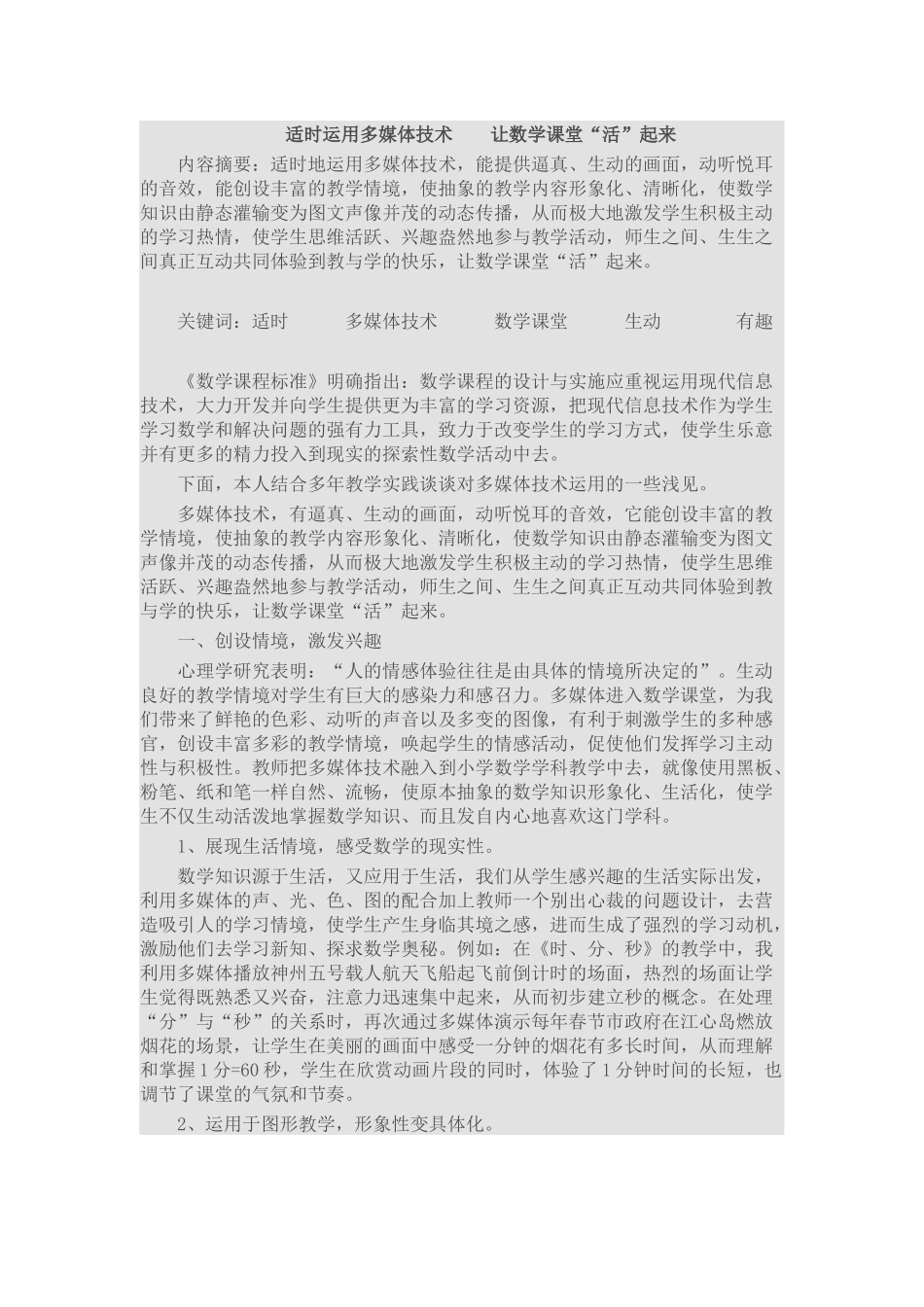 适时运用多媒体技术　　让数学课堂“活”起来

内容摘要：适时地运用多媒体技术，能提供逼真、生动的画面，动听悦耳的音效，能创设丰富的教学情境，使抽象的教学内容形象化、清晰化，使数学知识由静态灌输变为图文声像并茂的动态传播，从而极大地激发学生积极主动的学习热情，使学生思维活跃、兴趣盎然地参与教学活动，师生之间、生生之间真正互动共同体验到教与学的快乐，让数学课堂“活”起来。

关键词：适时　　多媒体技术　　数学课堂　　生动　　有趣

《数学课程标准》明确指出：数学课程的设计与实施应重视运用现代信息技术，大力开发并向学生提供更为丰富的学习资源，把现代信息技术作为学生学习数学和解决问题的强有力工具，致力于改变学生的学习方式，使学生乐意并有更多的精力投入到现实的探索性数学活动中去。

下面，本人结合多年教学实践谈谈对多媒体技术运用的一些浅见。

多媒体技术，有逼真、生动的画面，动听悦耳的音效，它能创设丰富的教学情境，使抽象的教学内容形象化、清晰化，使数学知识由静态灌输变为图文声像并茂的动态传播，从而极大地激发学生积极主动的学习热情，使学生思维活跃、兴趣盎然地参与教学活动，师生之间、生生之间真正互动共同体验到教与学的快乐，让数学课堂“活”起来。

一、创设情境，激发兴趣

心理学研究表明：“人的情感体验往往是由具体的情境所决定的”。生动良好的教学情境对学生有巨大的感染力和感召力。多媒体进入数学课堂，为我们带来了鲜艳的色彩、动听的声音以及多变的图像，有利于刺激学生的多种感官，创设丰富多彩的教学情境，唤起学生的情感活动，促使他们发挥学习主动性与积极性。教师把多媒体技术融入到小学数学学科教学中去，就像使用黑板、粉笔、纸和笔一样自然、流畅，使原本抽象的数学知识形象化、生活化，使学生不仅生动活泼地掌握数学知识、而且发自内心地喜欢这门学科。

1、展现生活情境，感受数学的现实性。

数学知识源于生活，又应用于生活，我们从学生感兴趣的生活实际出发，利用多媒体的声、光、色、图的配合加上教师一个别出心裁的问题设计，去营造吸引人的学习情境，使学生产生身临其境之感，进而生成了强烈的学习动机，激励他们去学习新知、探求数学奥秘。例如：在《时、分、秒》的教学中，我利用多媒体播放神州五号载人航天飞船起飞前倒计时的场面，热烈的场面让学生觉得既熟悉又兴奋，注意力迅速集中起来，从而初步建立秒的概念。在处理“分”与“秒”的关系时，再次通过多媒体演示每年春节市政府在江心岛燃放烟花的场景，让学生在美丽的画面中感受一分钟的烟花有多长时间，从而理解和掌握1分=60秒，学生在欣赏动画片段的同时，体验了1分钟时间的长短，也调节了课堂的气氛和节奏。

2、运用于图形教学，形象性变具体化。